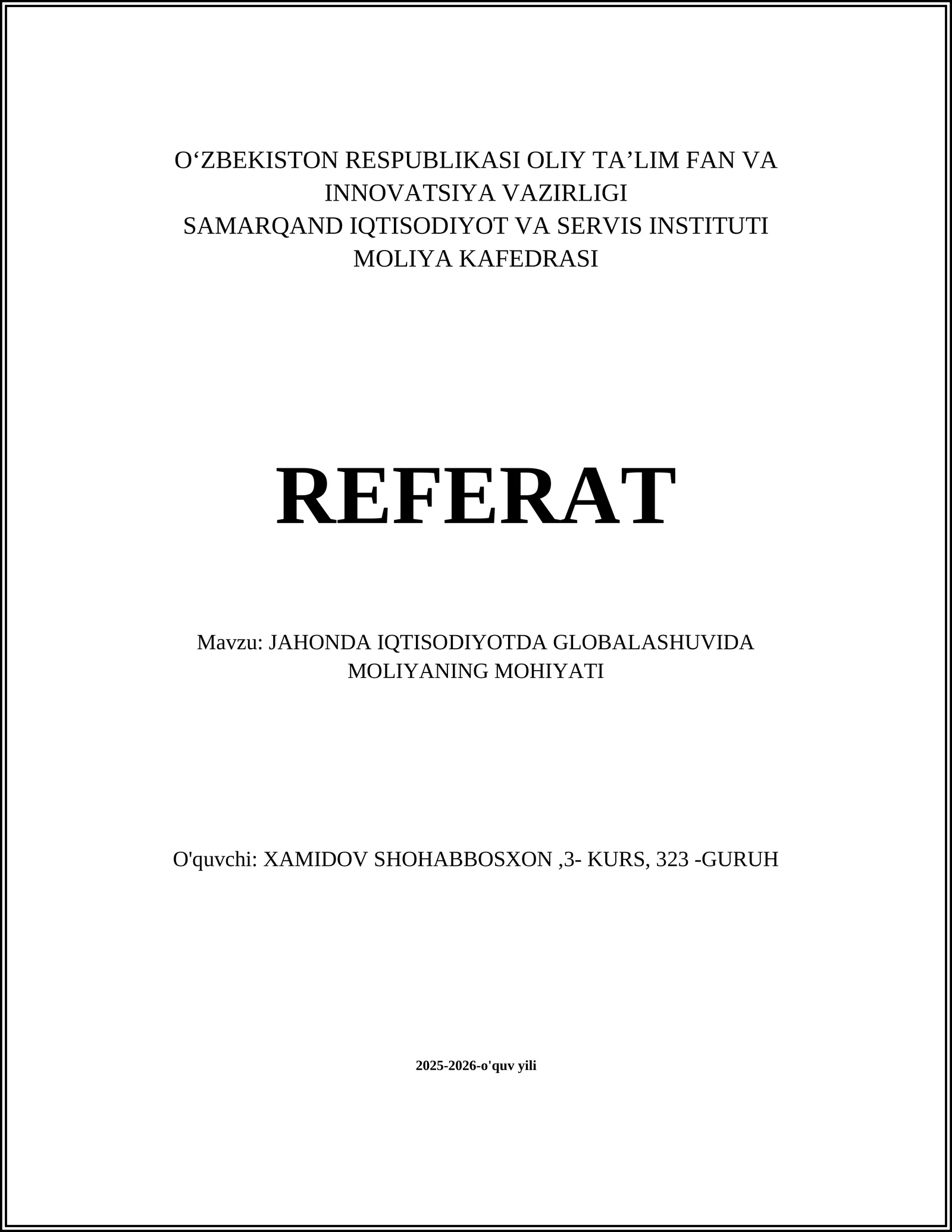 O‘ZBEKISTON RESPUBLIKASI OLIY TA’LIM FAN VA INNOVATSIYA VAZIRLIGI
SAMARQAND IQTISODIYOT VA SERVIS INSTITUTI
MOLIYA KAFEDRASI

REFERAT

Mavzu: JAHONDA IQTISODIYOTDA GLOBALASHUVIDA MOLIYANING MOHIYATI

O'quvchi: XAMIDOV SHOHABBOSXON ,3- KURS, 323 -GURUH

2025-2026-o'quv yili